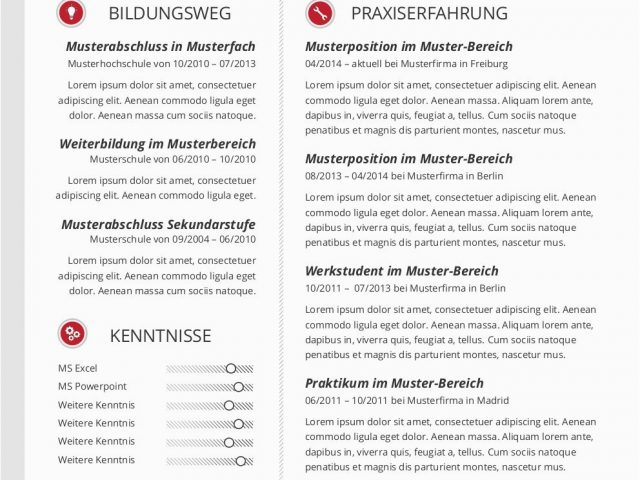 BILDUNGSWEG

Musterabschluss in Musterfach
Musterhochschule von 10/2010 – 07/2013

Lorem ipsum dolor sit amet, consectetuer adipiscing elit. Aenean commodo ligula eget dolor. Aenean massa cum sociis natoque.

Weiterbildung im Musterbereich
Musterschule von 06/2010 – 10/2010

Lorem ipsum dolor sit amet, consectetuer adipiscing elit. Aenean commodo ligula eget.

Musterabschluss Sekundarstufe
Musterschule von 09/2004 – 06/2010

Lorem ipsum dolor sit amet, consectetuer adipiscing elit. Aenean commodo ligula eget dolor. Aenean massa cum sociis natoque.

KENNTNISSE

MS Excel
MS Powerpoint
Weitere Kenntnis
Weitere Kenntnis
Weitere Kenntnis
Weitere Kenntnis

PRAXISERFAHRUNG

Musterposition im Muster-Bereich
04/2014 – aktuell bei Musterfirma in Freiburg

Lorem ipsum dolor sit amet, consectetuer adipiscing elit. Aenean commodo ligula eget dolor. Aenean massa. Aliquam lorem ante, dapibus in, viverra quis, feugiat a, tellus. Cum sociis natoque penatibus et magnis dis parturient montes, nascetur mus.

Musterposition im Muster-Bereich
08/2013 – 04/2014 bei Musterfirma in Berlin

Lorem ipsum dolor sit amet, consectetuer adipiscing elit. Aenean commodo ligula eget dolor. Aenean massa. Aliquam lorem ante, dapibus in, viverra quis, feugiat a, tellus. Cum sociis natoque penatibus et magnis dis parturient montes, nascetur mus.

Werkstudent im Muster-Bereich
10/2011 – 07/2013 bei Musterfirma in Berlin

Lorem ipsum dolor sit amet, consectetuer adipiscing elit. Aenean commodo ligula eget dolor. Aenean massa. Aliquam lorem ante, dapibus in, viverra quis, feugiat a, tellus. Cum sociis natoque penatibus et magnis dis parturient montes, nascetur mus.

Praktikum im Muster-Bereich
06/2011 – 10/2011 bei Musterfirma in Madrid

Lorem ipsum dolor sit amet, consectetuer adipiscing elit. Aenean commodo ligula eget dolor. Aenean massa. Aliquam lorem ante, dapibus in, viverra quis, feugiat a, tellus. Cum sociis natoque penatibus et magnis dis parturient montes, nascetur mus.